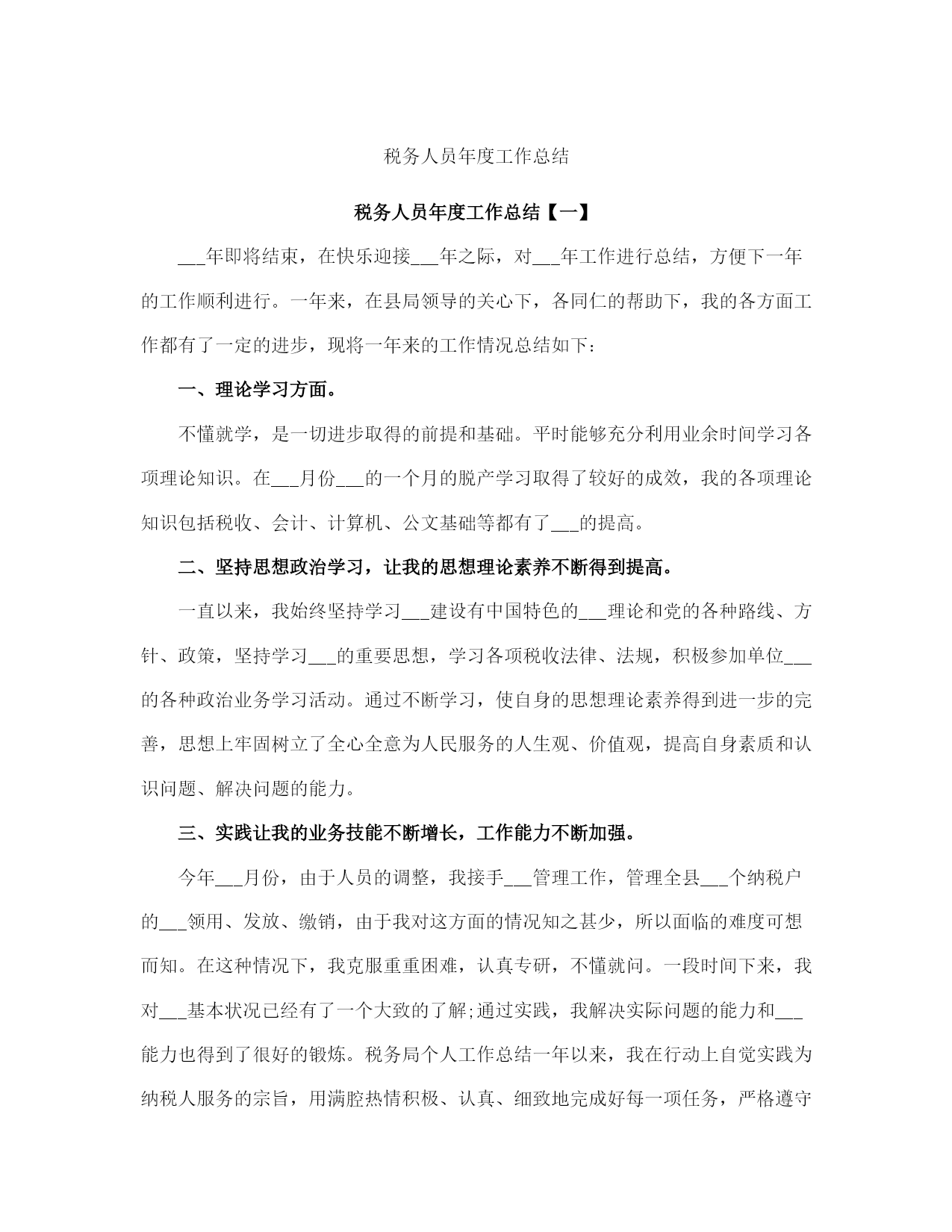 税务人员年度工作总结

税务人员年度工作总结【一】

___年即将结束，在快乐迎接___年之际，对___年工作进行总结，方便下一年的工作顺利进行。一年来，在县局领导的关心下，各同仁的帮助下，我的各方面工作都有了一定的进步，现将一年来的工作情况总结如下：

一、理论学习方面。

不懂就学，是一切进步取得的前提和基础。平时能够充分利用业余时间学习各项理论知识。在___月份___的一个月的脱产学习取得了较好的成效，我的各项理论知识包括税收、会计、计算机、公文基础等都有了___的提高。

二、坚持思想政治学习，让我的思想理论素养不断得到提高。

一直以来，我始终坚持学习___建设有中国特色的___理论和党的各种路线、方针、政策，坚持学习___的重要思想，学习各项税收法律、法规，积极参加单位___的各种政治业务学习活动。通过不断学习，使自身的思想理论素养得到进一步的完善，思想上牢固树立了全心全意为人民服务的人生观、价值观，提高自身素质和认识问题、解决问题的能力。

三、实践让我的业务技能不断增长，工作能力不断加强。

今年___月份，由于人员的调整，我接手___管理工作，管理全县___个纳税户的___领用、发放、缴销，由于我对这方面的情况知之甚少，所以面临的难度可想而知。在这种情况下，我克服重重困难，认真专研，不懂就问。一段时间下来，我对___基本状况已经有了一个大致的了解;通过实践，我解决实际问题的能力和___能力也得到了很好的锻炼。税务局个人工作总结一年以来，我在行动上自觉实践为纳税人服务的宗旨，用满腔热情积极、认真、细致地完成好每一项任务，严格遵守